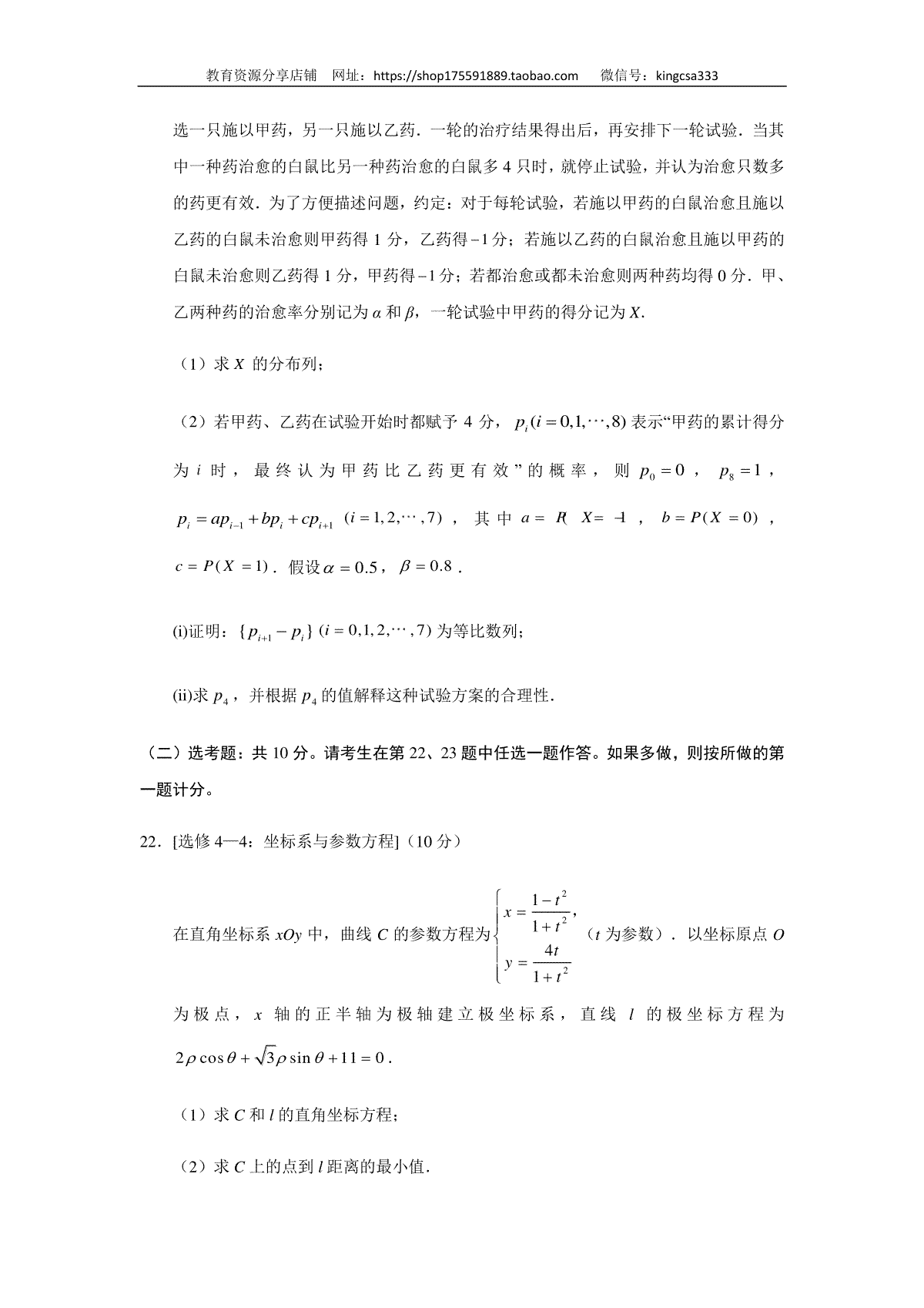 教育资源分享店铺　网址：https://shop175591889.taobao.com　　微信号：kingcsa333

选一只施以甲药，另一只施以乙药．一轮的治疗结果得出后，再安排下一轮试验．当其中一种药治愈的白鼠比另一种药治愈的白鼠多 4 只时，就停止试验，并认为治愈只数多的药更有效．为了方便描述问题，约定：对于每轮试验，若施以甲药的白鼠治愈且施以乙药的白鼠未治愈则甲药得 1 分，乙药得 $-1$ 分；若施以乙药的白鼠治愈且施以甲药的白鼠未治愈则乙药得 1 分，甲药得 $-1$ 分；若都治愈或都未治愈则两种药均得 0 分．甲、乙两种药的治愈率分别记为 $\alpha$ 和 $\beta$，一轮试验中甲药的得分记为 $X$.

（1）求 $X$ 的分布列；

（2）若甲药、乙药在试验开始时都赋予 4 分，$p_i(i=0,1,\cdots,8)$ 表示“甲药的累计得分为 $i$ 时，最终认为甲药比乙药更有效”的概率，则 $p_0=0$，$p_8=1$，$p_i=ap_{i-1}+bp_i+cp_{i+1}$ $(i=1,2,\cdots,7)$，其中 $a=P(X=-1)$，$b=P(X=0)$，$c=P(X=1)$．假设 $\alpha=0.5$，$\beta=0.8$．

(i)证明：$\{p_{i+1}-p_i\}$ $(i=0,1,2,\cdots,7)$ 为等比数列；

(ii)求 $p_4$，并根据 $p_4$ 的值解释这种试验方案的合理性．

（二）选考题：共 10 分。请考生在第 22、23 题中任选一题作答。如果多做，则按所做的第一题计分。

22．[选修 4—4：坐标系与参数方程]（10 分）

在直角坐标系 $xOy$ 中，曲线 $C$ 的参数方程为 $\begin{cases} x=\frac{1-t^2}{1+t^2}, \\ y=\frac{4t}{1+t^2} \end{cases}$（$t$ 为参数）．以坐标原点 $O$ 为极点，$x$ 轴的正半轴为极轴建立极坐标系，直线 $l$ 的极坐标方程为 $2\rho\cos\theta+\sqrt{3}\rho\sin\theta+11=0$．

（1）求 $C$ 和 $l$ 的直角坐标方程；

（2）求 $C$ 上的点到 $l$ 距离的最小值．